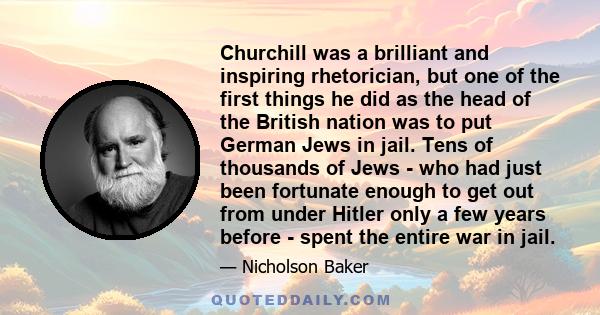 Churchill was a brilliant and inspiring rhetorician, but one of the first things he did as the head of the British nation was to put German Jews in jail. Tens of thousands of Jews - who had just been fortunate enough to get out from under Hitler only a few years before - spent the entire war in jail.

— Nicholson Baker

QUOTEDDAILY.COM